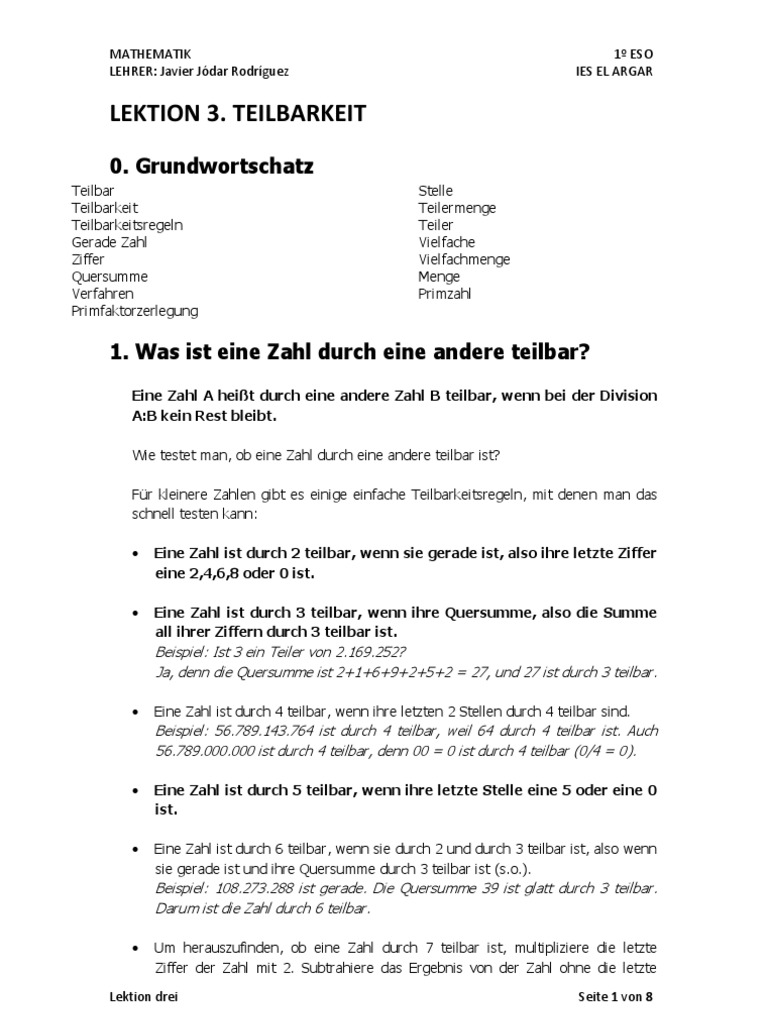 MATHEMATIK
LEHRER: Javier Jódar Rodríguez

1º ESO
IES EL ARGAR

LEKTION 3. TEILBARKEIT

0. Grundwortschatz

Teilbar
Teilbarkeit
Teilbarkeitsregeln
Gerade Zahl
Ziffer
Quersumme
Verfahren
Primfaktorzerlegung

Stelle
Teilermenge
Teiler
Vielfache
Vielfachmenge
Menge
Primzahl

1. Was ist eine Zahl durch eine andere teilbar?

Eine Zahl A heißt durch eine andere Zahl B teilbar, wenn bei der Division A:B kein Rest bleibt.

Wie testet man, ob eine Zahl durch eine andere teilbar ist?

Für kleinere Zahlen gibt es einige einfache Teilbarkeitsregeln, mit denen man das schnell testen kann:

• Eine Zahl ist durch 2 teilbar, wenn sie gerade ist, also ihre letzte Ziffer eine 2,4,6,8 oder 0 ist.

• Eine Zahl ist durch 3 teilbar, wenn ihre Quersumme, also die Summe all ihrer Ziffern durch 3 teilbar ist.
Beispiel: Ist 3 ein Teiler von 2.169.252?
Ja, denn die Quersumme ist 2+1+6+9+2+5+2 = 27, und 27 ist durch 3 teilbar.

• Eine Zahl ist durch 4 teilbar, wenn ihre letzten 2 Stellen durch 4 teilbar sind.
Beispiel: 56.789.143.764 ist durch 4 teilbar, weil 64 durch 4 teilbar ist. Auch 56.789.000.000 ist durch 4 teilbar, denn 00 = 0 ist durch 4 teilbar (0/4 = 0).

• Eine Zahl ist durch 5 teilbar, wenn ihre letzte Stelle eine 5 oder eine 0 ist.

• Eine Zahl ist durch 6 teilbar, wenn sie durch 2 und durch 3 teilbar ist, also wenn sie gerade ist und ihre Quersumme durch 3 teilbar ist (s.o.).
Beispiel: 108.273.288 ist gerade. Die Quersumme 39 ist glatt durch 3 teilbar. Darum ist die Zahl durch 6 teilbar.

• Um herauszufinden, ob eine Zahl durch 7 teilbar ist, multipliziere die letzte Ziffer der Zahl mit 2. Subtrahiere das Ergebnis von der Zahl ohne die letzte

Lektion drei
Seite 1 von 8